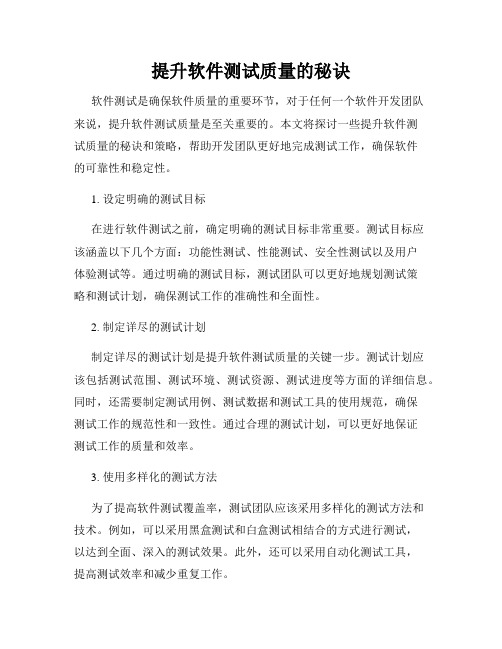 提升软件测试质量的秘诀

软件测试是确保软件质量的重要环节，对于任何一个软件开发团队来说，提升软件测试质量是至关重要的。本文将探讨一些提升软件测试质量的秘诀和策略，帮助开发团队更好地完成测试工作，确保软件的可靠性和稳定性。

1. 设定明确的测试目标

在进行软件测试之前，确定明确的测试目标非常重要。测试目标应该涵盖以下几个方面：功能性测试、性能测试、安全性测试以及用户体验测试等。通过明确的测试目标，测试团队可以更好地规划测试策略和测试计划，确保测试工作的准确性和全面性。

2. 制定详尽的测试计划

制定详尽的测试计划是提升软件测试质量的关键一步。测试计划应该包括测试范围、测试环境、测试资源、测试进度等方面的详细信息。同时，还需要制定测试用例、测试数据和测试工具的使用规范，确保测试工作的规范性和一致性。通过合理的测试计划，可以更好地保证测试工作的质量和效率。

3. 使用多样化的测试方法

为了提高软件测试覆盖率，测试团队应该采用多样化的测试方法和技术。例如，可以采用黑盒测试和白盒测试相结合的方式进行测试，以达到全面、深入的测试效果。此外，还可以采用自动化测试工具，提高测试效率和减少重复工作。